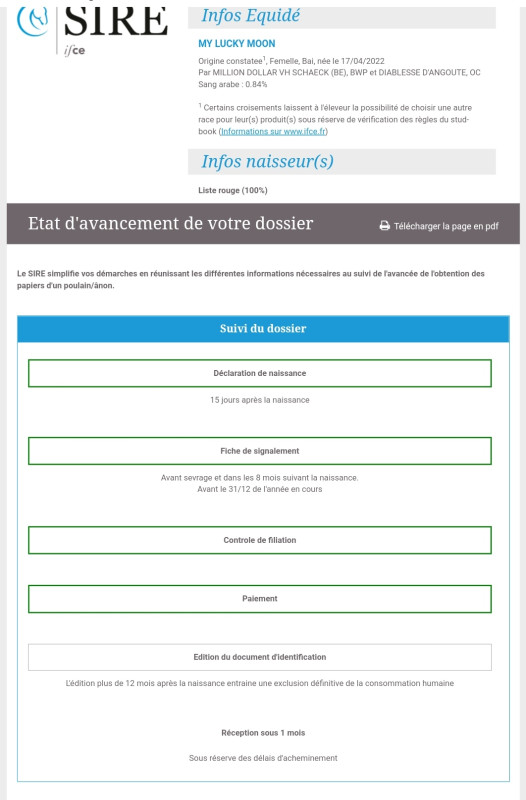 SIRE
ifce

Infos Equidé

MY LUCKY MOON

Origine constatee$^1$, Femelle, Bai, née le 17/04/2022
Par MILLION DOLLAR VH SCHAECK (BE), BWP et DIABLESSE D'ANGOUTE, OC
Sang arabe : 0.84%

$^1$ Certains croisements laissent à l'éleveur la possibilité de choisir une autre race pour leur(s) produit(s) sous réserve de vérification des règles du stud-book (Informations sur www.ifce.fr)

Infos naisseur(s)

Liste rouge (100%)

Etat d'avancement de votre dossier

Télécharger la page en pdf

Le SIRE simplifie vos démarches en réunissant les différentes informations nécessaires au suivi de l'avancée de l'obtention des papiers d'un poulain/ânon.

Suivi du dossier

Déclaration de naissance

15 jours après la naissance

Fiche de signalement

Avant sevrage et dans les 8 mois suivant la naissance.
Avant le 31/12 de l'année en cours

Controle de filiation

Paiement

Edition du document d'identification

L'édition plus de 12 mois après la naissance entraine une exclusion définitive de la consommation humaine

Réception sous 1 mois

Sous réserve des délais d'acheminement